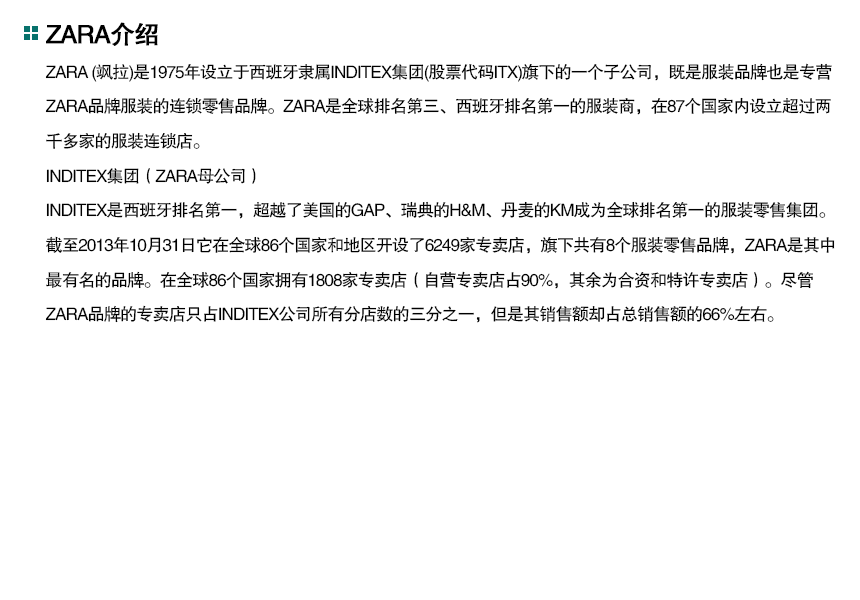 ZARA介绍

ZARA(飒拉)是1975年设立于西班牙隶属INDITEX集团(股票代码ITX)旗下的一个子公司，既是服装品牌也是专营ZARA品牌服装的连锁零售品牌。ZARA是全球排名第三、西班牙排名第一的服装商，在87个国家内设立超过两千多家的服装连锁店。

INDITEX集团（ZARA母公司）

INDITEX是西班牙排名第一，超越了美国的GAP、瑞典的H&M、丹麦的KM成为全球排名第一的服装零售集团。截至2013年10月31日它在全球86个国家和地区开设了6249家专卖店，旗下共有8个服装零售品牌，ZARA是其中最有名的品牌。在全球86个国家拥有1808家专卖店（自营专卖店占90%，其余为合资和特许专卖店）。尽管ZARA品牌的专卖店只占INDITEX公司所有分店数的三分之一，但是其销售额却占总销售额的66%左右。